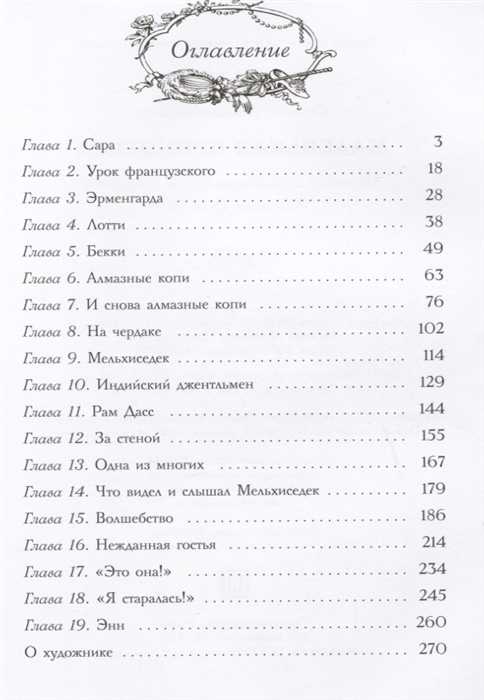 Оглавление

Глава 1. Сара 3
Глава 2. Урок французского 18
Глава 3. Эрменгарда 28
Глава 4. Лотти 38
Глава 5. Бекки 49
Глава 6. Алмазные копи 63
Глава 7. И снова алмазные копи 76
Глава 8. На чердаке 102
Глава 9. Мельхиседек 114
Глава 10. Индийский джентльмен 129
Глава 11. Рам Дасс 144
Глава 12. За стеной 155
Глава 13. Одна из многих 167
Глава 14. Что видел и слышал Мельхиседек 179
Глава 15. Волшебство 186
Глава 16. Нежданная гостья 214
Глава 17. «Это она!» 234
Глава 18. «Я старалась!» 245
Глава 19. Энн 260
О художнике 270